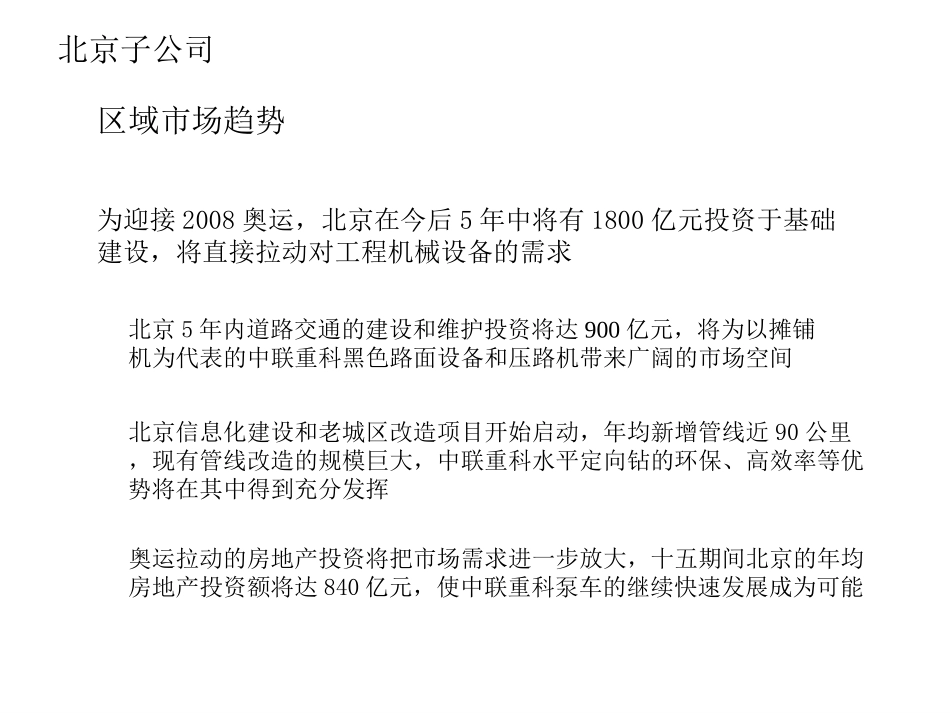 北京子公司

区域市场趋势

为迎接 2008 奥运，北京在今后 5 年中将有 1800 亿元投资于基础建设，将直接拉动对工程机械设备的需求

北京 5 年内道路交通的建设和维护投资将达 900 亿元，将为以摊铺机为代表的中联重科黑色路面设备和压路机带来广阔的市场空间

北京信息化建设和老城区改造项目开始启动，年均新增管线近 90 公里，现有管线改造的规模巨大，中联重科水平定向钻的环保、高效率等优势将在其中得到充分发挥

奥运拉动的房地产投资将把市场需求进一步放大，十五期间北京的年均房地产投资额将达 840 亿元，使中联重科泵车的继续快速发展成为可能